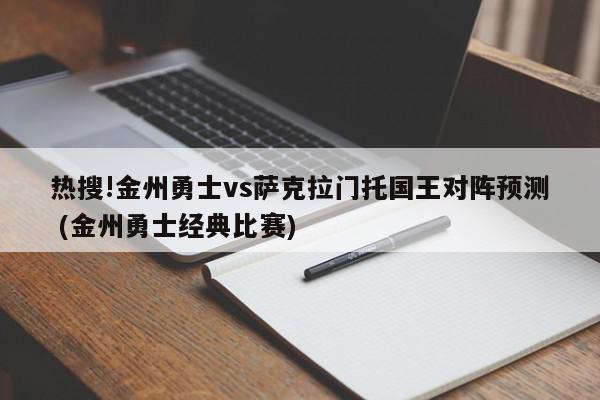 热搜!金州勇士vs萨克拉门托国王对阵预测（金州勇士经典比赛）